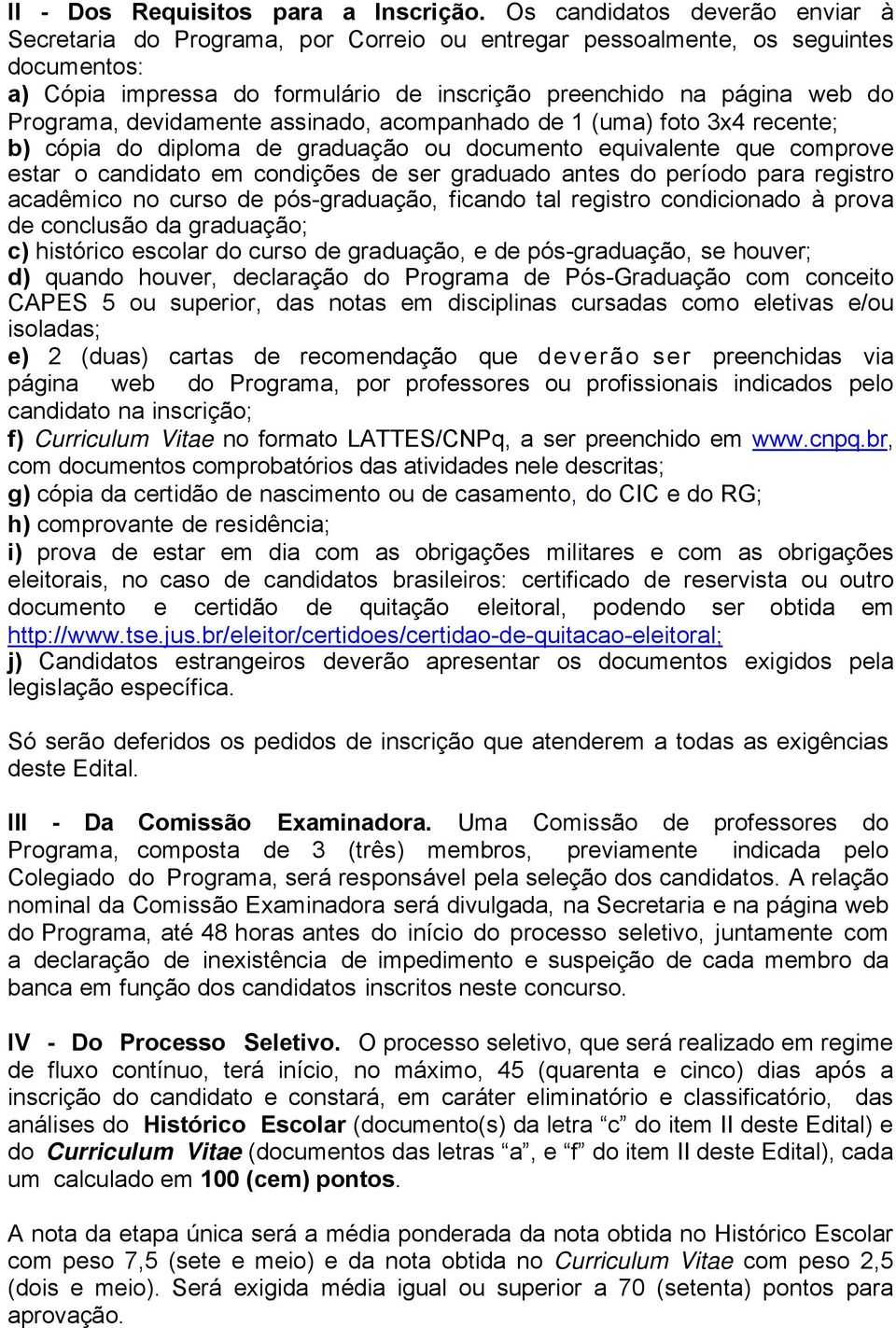 II - Dos Requisitos para a Inscrição. Os candidatos deverão enviar à Secretaria do Programa, por Correio ou entregar pessoalmente, os seguintes documentos:
a) Cópia impressa do formulário de inscrição preenchido na página web do Programa, devidamente assinado, acompanhado de 1 (uma) foto 3x4 recente;
b) cópia do diploma de graduação ou documento equivalente que comprove estar o candidato em condições de ser graduado antes do período para registro acadêmico no curso de pós-graduação, ficando tal registro condicionado à prova de conclusão da graduação;
c) histórico escolar do curso de graduação, e de pós-graduação, se houver;
d) quando houver, declaração do Programa de Pós-Graduação com conceito CAPES 5 ou superior, das notas em disciplinas cursadas como eletivas e/ou isoladas;
e) 2 (duas) cartas de recomendação que deverão ser preenchidas via página web do Programa, por professores ou profissionais indicados pelo candidato na inscrição;
f) Curriculum Vitae no formato LATTES/CNPq, a ser preenchido em www.cnpq.br, com documentos comprobatórios das atividades nele descritas;
g) cópia da certidão de nascimento ou de casamento, do CIC e do RG;
h) comprovante de residência;
i) prova de estar em dia com as obrigações militares e com as obrigações eleitorais, no caso de candidatos brasileiros: certificado de reservista ou outro documento e certidão de quitação eleitoral, podendo ser obtida em http://www.tse.jus.br/eleitor/certidoes/certidao-de-quitacao-eleitoral;
j) Candidatos estrangeiros deverão apresentar os documentos exigidos pela legislação específica.

Só serão deferidos os pedidos de inscrição que atenderem a todas as exigências deste Edital.

III - Da Comissão Examinadora. Uma Comissão de professores do Programa, composta de 3 (três) membros, previamente indicada pelo Colegiado do Programa, será responsável pela seleção dos candidatos. A relação nominal da Comissão Examinadora será divulgada, na Secretaria e na página web do Programa, até 48 horas antes do início do processo seletivo, juntamente com a declaração de inexistência de impedimento e suspeição de cada membro da banca em função dos candidatos inscritos neste concurso.

IV - Do Processo Seletivo. O processo seletivo, que será realizado em regime de fluxo contínuo, terá início, no máximo, 45 (quarenta e cinco) dias após a inscrição do candidato e constará, em caráter eliminatório e classificatório, das análises do Histórico Escolar (documento(s) da letra “c” do item II deste Edital) e do Curriculum Vitae (documentos das letras “a”, e “f” do item II deste Edital), cada um calculado em 100 (cem) pontos.

A nota da etapa única será a média ponderada da nota obtida no Histórico Escolar com peso 7,5 (sete e meio) e da nota obtida no Curriculum Vitae com peso 2,5 (dois e meio). Será exigida média igual ou superior a 70 (setenta) pontos para aprovação.